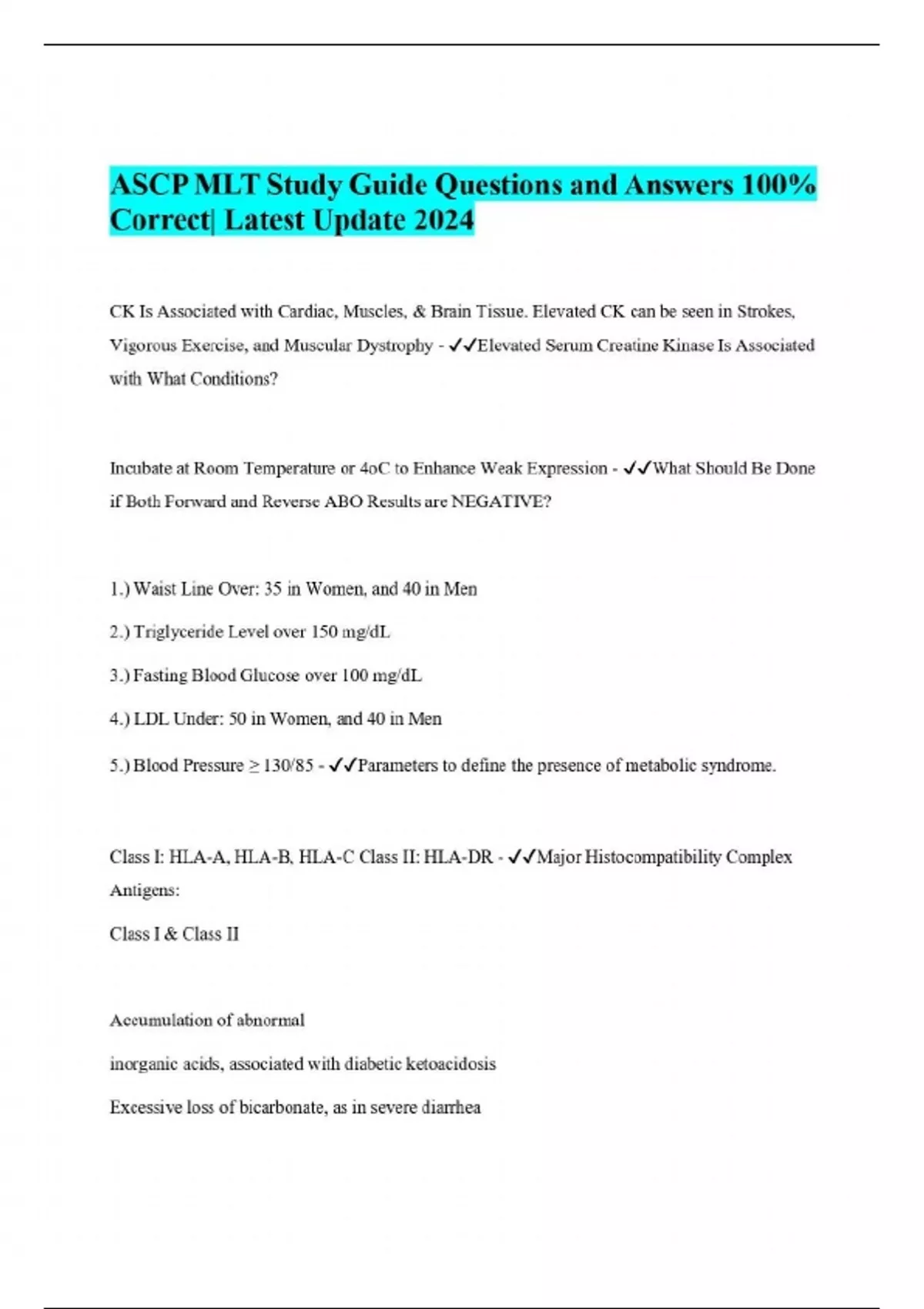 ASCP MLT Study Guide Questions and Answers 100% Correct| Latest Update 2024

CK Is Associated with Cardiac, Muscles, & Brain Tissue. Elevated CK can be seen in Strokes, Vigorous Exercise, and Muscular Dystrophy - ✓✓Elevated Serum Creatine Kinase Is Associated with What Conditions?

Incubate at Room Temperature or 4oC to Enhance Weak Expression - ✓✓What Should Be Done if Both Forward and Reverse ABO Results are NEGATIVE?

1.) Waist Line Over: 35 in Women, and 40 in Men

2.) Triglyceride Level over 150 mg/dL

3.) Fasting Blood Glucose over 100 mg/dL

4.) LDL Under: 50 in Women, and 40 in Men

5.) Blood Pressure ≥ 130/85 - ✓✓Parameters to define the presence of metabolic syndrome.

Class I: HLA-A, HLA-B, HLA-C Class II: HLA-DR - ✓✓Major Histocompatibility Complex Antigens:

Class I & Class II

Accumulation of abnormal

inorganic acids, associated with diabetic ketoacidosis

Excessive loss of bicarbonate, as in severe diarrhea